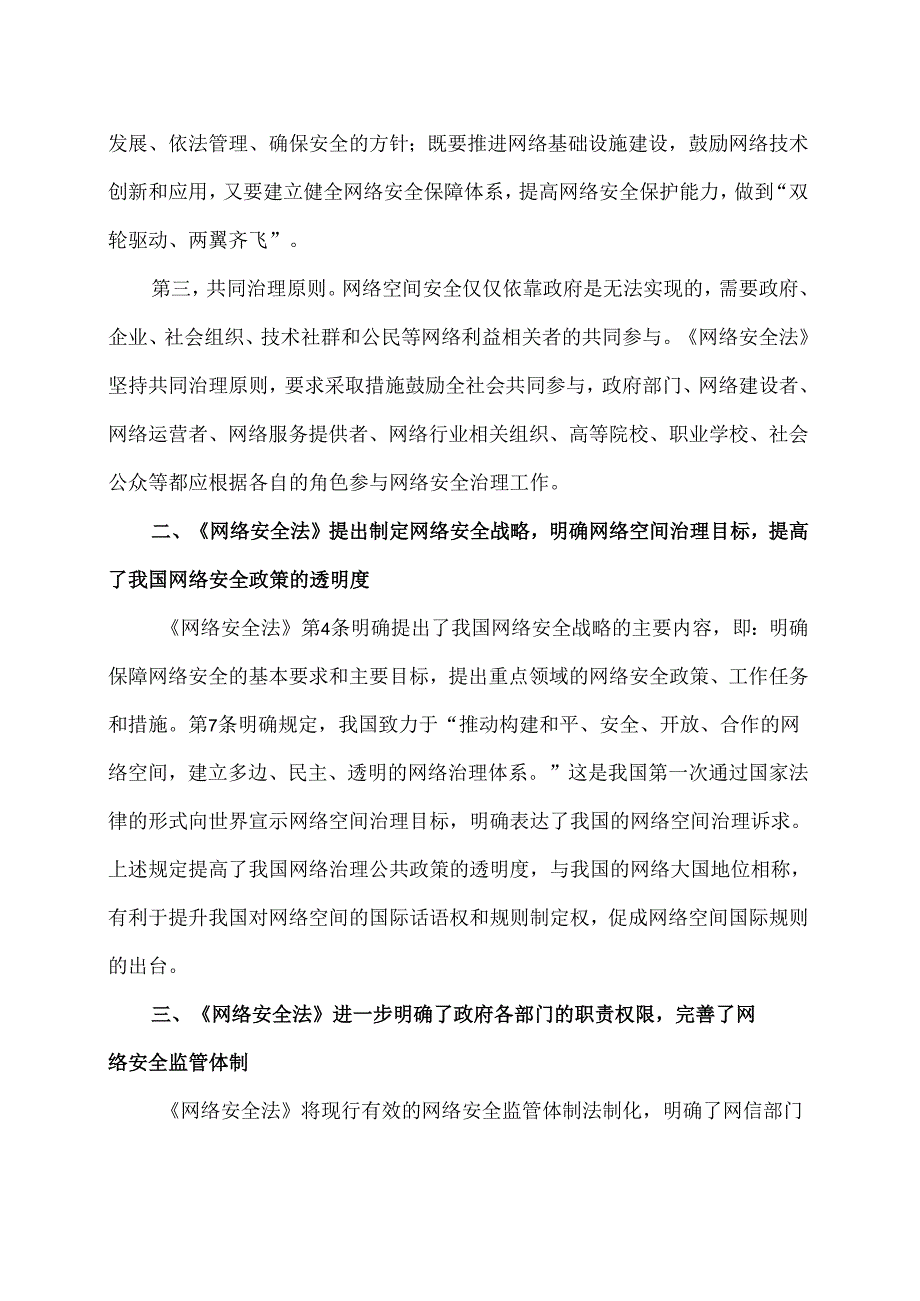 发展、依法管理、确保安全的方针；既要推进网络基础设施建设，鼓励网络技术创新和应用，又要建立健全网络安全保障体系，提高网络安全保护能力，做到“双轮驱动、两翼齐飞”。

第三，共同治理原则。网络空间安全仅仅依靠政府是无法实现的，需要政府、企业、社会组织、技术社群和公民等网络利益相关者的共同参与。《网络安全法》坚持共同治理原则，要求采取措施鼓励全社会共同参与，政府部门、网络建设者、网络运营者、网络服务提供者、网络行业相关组织、高等院校、职业学校、社会公众等都应根据各自的角色参与网络安全治理工作。

二、《网络安全法》提出制定网络安全战略，明确网络空间治理目标，提高了我国网络安全政策的透明度

《网络安全法》第4条明确提出了我国网络安全战略的主要内容，即：明确保障网络安全的基本要求和主要目标，提出重点领域的网络安全政策、工作任务和措施。第7条明确规定，我国致力于“推动构建和平、安全、开放、合作的网络空间，建立多边、民主、透明的网络治理体系。”这是我国第一次通过国家法律的形式向世界宣示网络空间治理目标，明确表达了我国的网络空间治理诉求。上述规定提高了我国网络治理公共政策的透明度，与我国的网络大国地位相称，有利于提升我国对网络空间的国际话语权和规则制定权，促成网络空间国际规则的出台。

三、《网络安全法》进一步明确了政府各部门的职责权限，完善了网络安全监管体制

《网络安全法》将现行有效的网络安全监管体制法制化，明确了网信部门